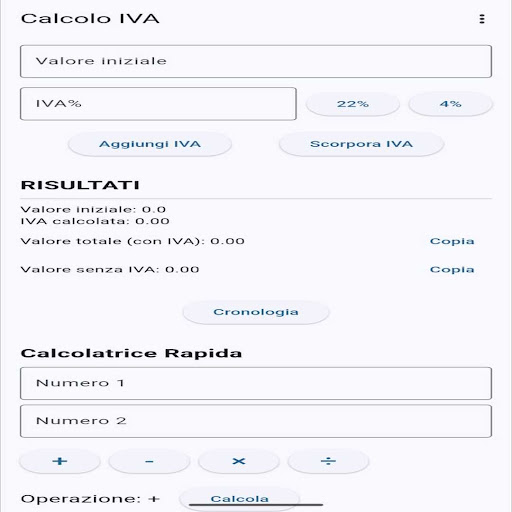 Calcolo IVA

Valore iniziale

IVA%

22%

4%

Aggiungi IVA

Scorpora IVA

RISULTATI

Valore iniziale: 0.0
IVA calcolata: 0.00

Valore totale (con IVA): 0.00

Copia

Valore senza IVA: 0.00

Copia

Cronologia

Calcolatrice Rapida

Numero 1

Numero 2

+

-

×

÷

Operazione: +

Calcola